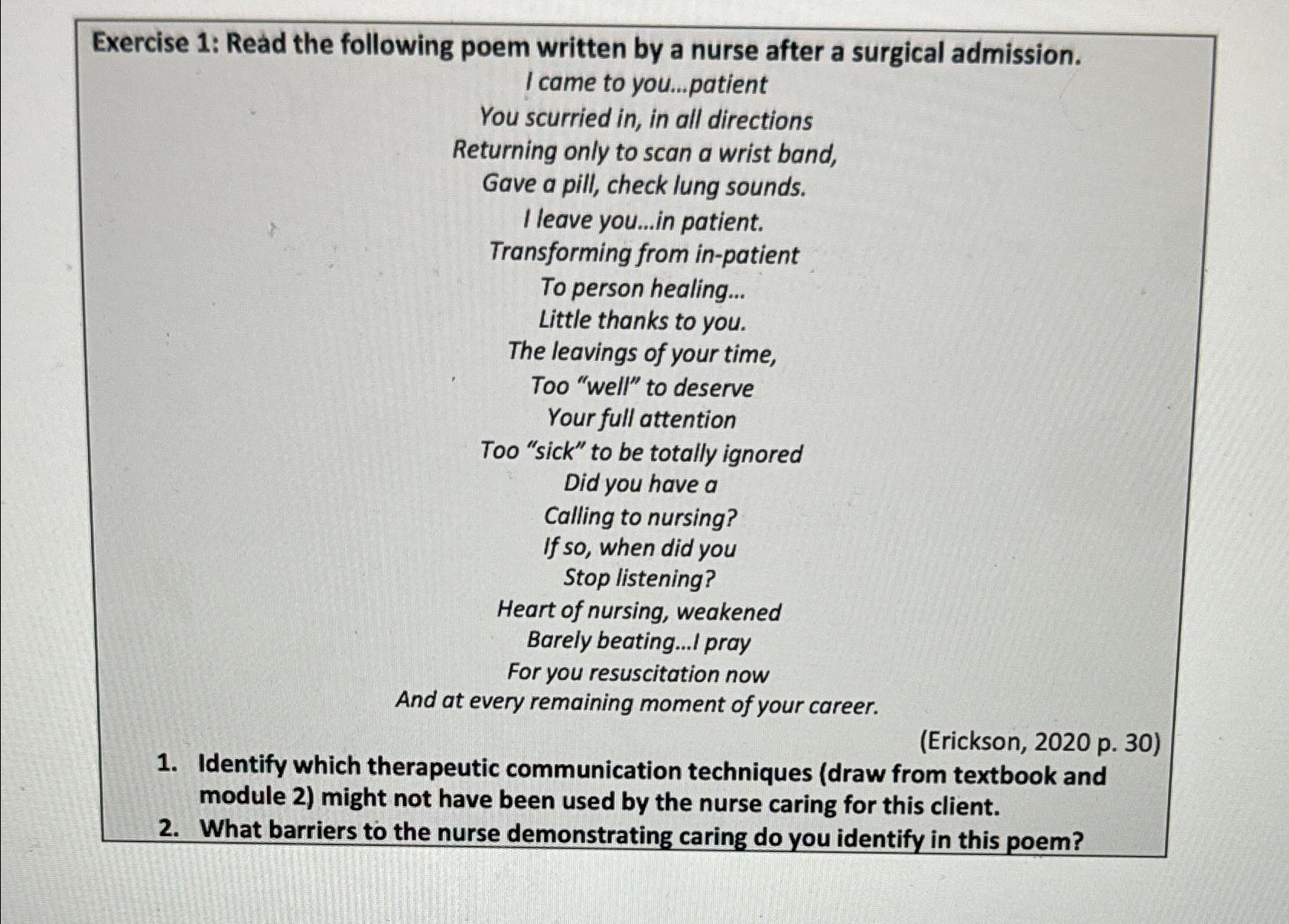 Exercise 1: Read the following poem written by a nurse after a surgical admission.

I came to you...patient
You scurried in, in all directions
Returning only to scan a wrist band,
Gave a pill, check lung sounds.
I leave you...in patient.
Transforming from in-patient
To person healing...
Little thanks to you.
The leavings of your time,
Too "well" to deserve
Your full attention
Too "sick" to be totally ignored
Did you have a
Calling to nursing?
If so, when did you
Stop listening?
Heart of nursing, weakened
Barely beating...I pray
For you resuscitation now
And at every remaining moment of your career.

(Erickson, 2020 p. 30)

1. Identify which therapeutic communication techniques (draw from textbook and module 2) might not have been used by the nurse caring for this client.
2. What barriers to the nurse demonstrating caring do you identify in this poem?